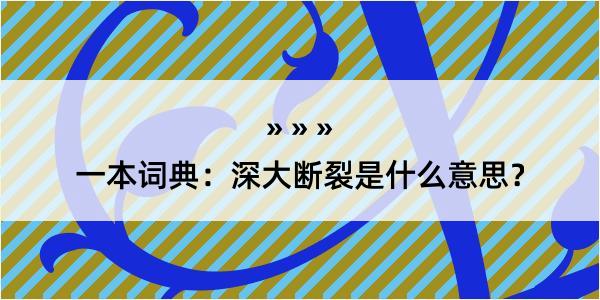 » » »

一本词典：深大断裂是什么意思？